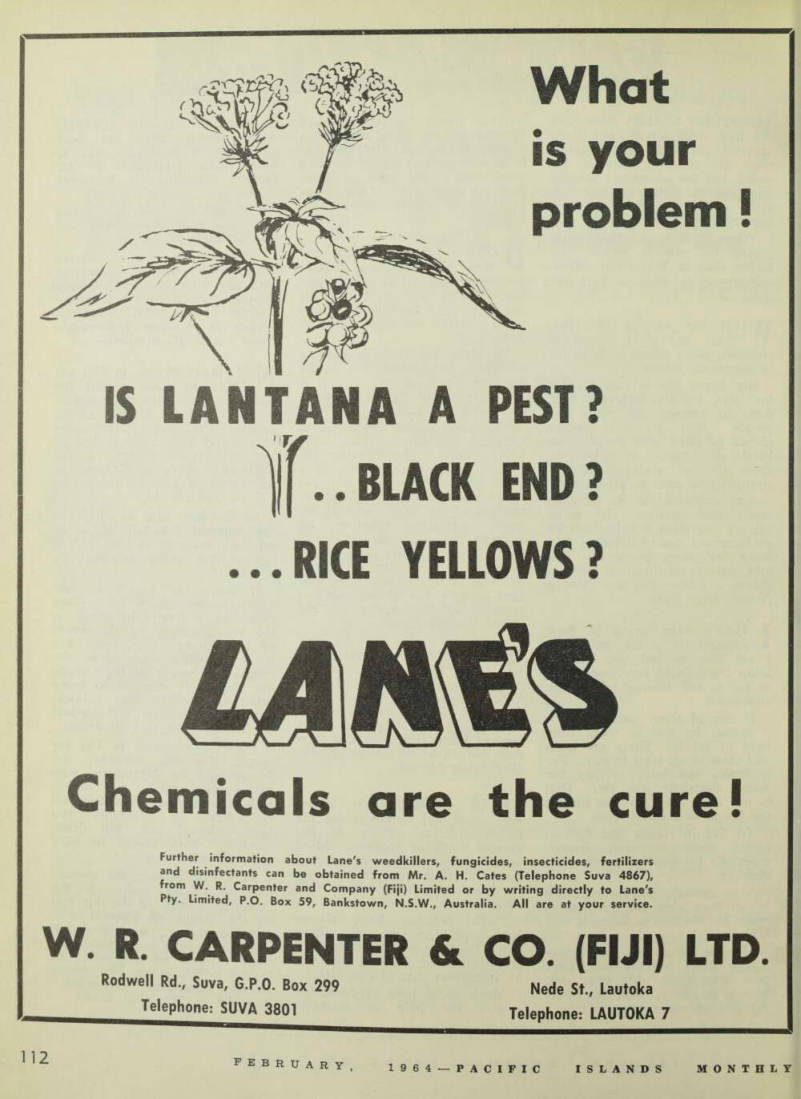 What is your problem!

IS LANTANA A PEST?
..BLACK END?
...RICE YELLOWS?

LANE'S

Chemicals are the cure!

Further information about Lane's weedkillers, fungicides, insecticides, fertilizers and disinfectants can be obtained from Mr. A. H. Cates (Telephone Suva 4867), from W. R. Carpenter and Company (Fiji) Limited or by writing directly to Lane's Pty. Limited, P.O. Box 59, Bankstown, N.S.W., Australia. All are at your service.

W. R. CARPENTER & CO. (FIJI) LTD.

Rodwell Rd., Suva, G.P.O. Box 299
Telephone: SUVA 3801

Nede St., Lautoka
Telephone: LAUTOKA 7

112 FEBRUARY, 1964—PACIFIC ISLANDS MONTHLY